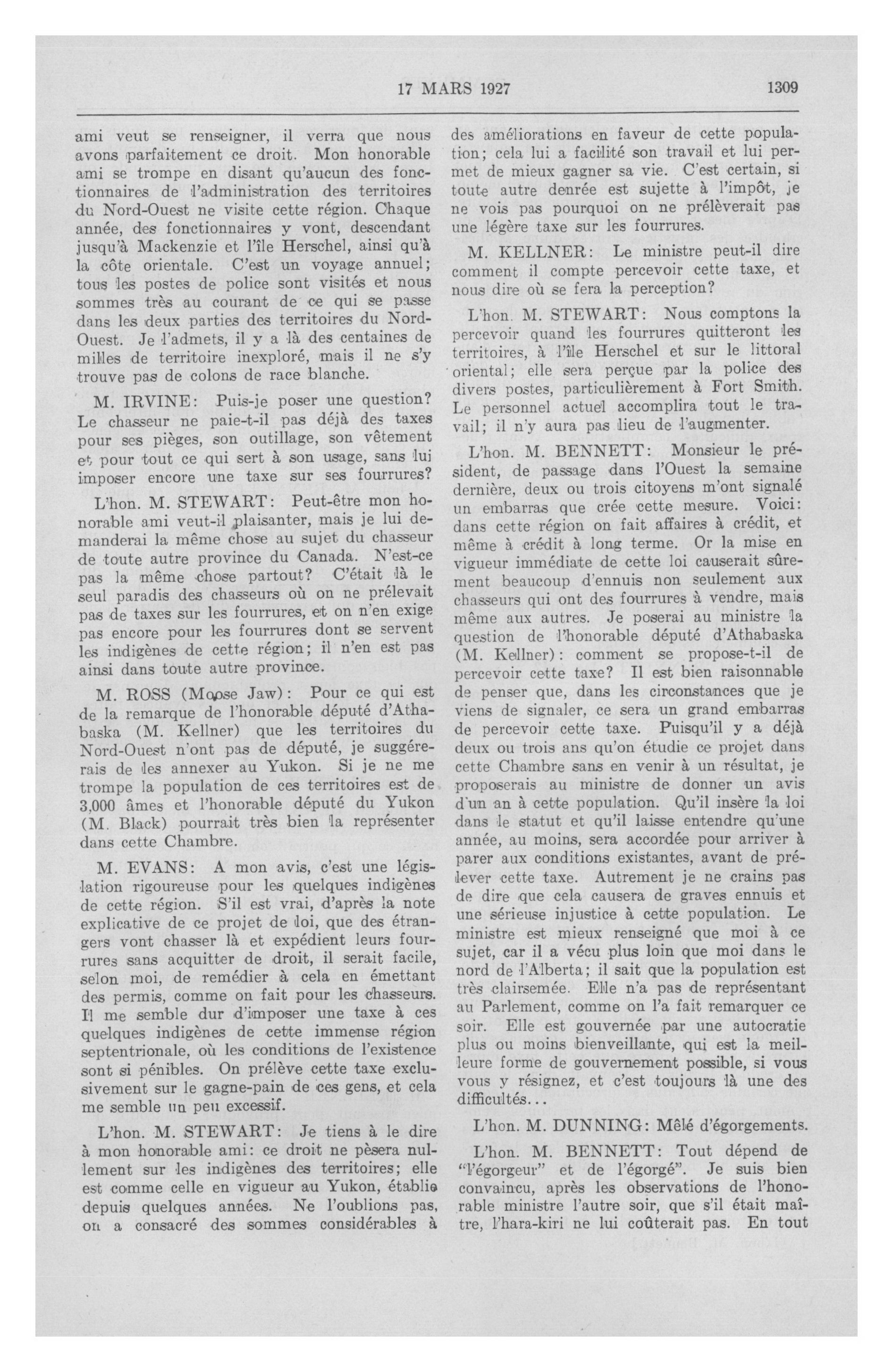 17 MARS 1927 1309

ami veut se renseigner, il verra que nous avons parfaitement ce droit. Mon honorable ami se trompe en disant qu'aucun des fonctionnaires de l'administration des territoires du Nord-Ouest ne visite cette région. Chaque année, des fonctionnaires y vont, descendant jusqu'à Mackenzie et l'île Herschel, ainsi qu'à la côte orientale. C'est un voyage annuel; tous les postes de police sont visités et nous sommes très au courant de ce qui se passe dans les deux parties des territoires du Nord-Ouest. Je l'admets, il y a là des centaines de milles de territoire inexploré, mais il ne s'y trouve pas de colons de race blanche.

M. IRVINE: Puis-je poser une question? Le chasseur ne paie-t-il pas déjà des taxes pour ses pièges, son outillage, son vêtement et pour tout ce qui sert à son usage, sans lui imposer encore une taxe sur ses fourrures?

L'hon. M. STEWART: Peut-être mon honorable ami veut-il plaisanter, mais je lui demanderai la même chose au sujet du chasseur de toute autre province du Canada. N'est-ce pas la même chose partout? C'était là le seul paradis des chasseurs où on ne prélevait pas de taxes sur les fourrures, et on n'en exige pas encore pour les fourrures dont se servent les indigènes de cette région; il n'en est pas ainsi dans toute autre province.

M. ROSS (Moose Jaw): Pour ce qui est de la remarque de l'honorable député d'Athabaska (M. Kellner) que les territoires du Nord-Ouest n'ont pas de député, je suggérerais de les annexer au Yukon. Si je ne me trompe la population de ces territoires est de 3,000 âmes et l'honorable député du Yukon (M. Black) pourrait très bien la représenter dans cette Chambre.

M. EVANS: A mon avis, c'est une législation rigoureuse pour les quelques indigènes de cette région. S'il est vrai, d'après la note explicative de ce projet de loi, que des étrangers vont chasser là et expédient leurs fourrures sans acquitter de droit, il serait facile, selon moi, de remédier à cela en émettant des permis, comme on fait pour les chasseurs. Il me semble dur d'imposer une taxe à ces quelques indigènes de cette immense région septentrionale, où les conditions de l'existence sont si pénibles. On prélève cette taxe exclusivement sur le gagne-pain de ces gens, et cela me semble un peu excessif.

L'hon. M. STEWART: Je tiens à le dire à mon honorable ami: ce droit ne pèsera nullement sur les indigènes des territoires; elle est comme celle en vigueur au Yukon, établie depuis quelques années. Ne l'oublions pas, on a consacré des sommes considérables à des améliorations en faveur de cette population; cela lui a facilité son travail et lui permet de mieux gagner sa vie. C'est certain, si toute autre denrée est sujette à l'impôt, je ne vois pas pourquoi on ne prélèverait pas une légère taxe sur les fourrures.

M. KELLNER: Le ministre peut-il dire comment il compte percevoir cette taxe, et nous dire où se fera la perception?

L'hon. M. STEWART: Nous comptons la percevoir quand les fourrures quitteront les territoires, à l'île Herschel et sur le littoral oriental; elle sera perçue par la police des divers postes, particulièrement à Fort Smith. Le personnel actuel accomplira tout le travail; il n'y aura pas lieu de l'augmenter.

L'hon. M. BENNETT: Monsieur le président, de passage dans l'Ouest la semaine dernière, deux ou trois citoyens m'ont signalé un embarras que crée cette mesure. Voici: dans cette région on fait affaires à crédit, et même à crédit à long terme. Or la mise en vigueur immédiate de cette loi causerait sûrement beaucoup d'ennuis non seulement aux chasseurs qui ont des fourrures à vendre, mais même aux autres. Je poserai au ministre la question de l'honorable député d'Athabaska (M. Kellner): comment se propose-t-il de percevoir cette taxe? Il est bien raisonnable de penser que, dans les circonstances que je viens de signaler, ce sera un grand embarras de percevoir cette taxe. Puisqu'il y a déjà deux ou trois ans qu'on étudie ce projet dans cette Chambre sans en venir à un résultat, je proposerais au ministre de donner un avis d'un an à cette population. Qu'il insère la loi dans le statut et qu'il laisse entendre qu'une année, au moins, sera accordée pour arriver à parer aux conditions existantes, avant de prélever cette taxe. Autrement je ne crains pas de dire que cela causera de graves ennuis et une sérieuse injustice à cette population. Le ministre est mieux renseigné que moi à ce sujet, car il a vécu plus loin que moi dans le nord de l'Alberta; il sait que la population est très clairsemée. Elle n'a pas de représentant au Parlement, comme on l'a fait remarquer ce soir. Elle est gouvernée par une autocratie plus ou moins bienveillante, qui est la meilleure forme de gouvernement possible, si vous vous y résignez, et c'est toujours là une des difficultés...

L'hon. M. DUNNING: Mêlé d'égorgements.

L'hon. M. BENNETT: Tout dépend de "l'égorgeur" et de l'égorgé". Je suis bien convaincu, après les observations de l'honorable ministre l'autre soir, que s'il était maître, l'hara-kiri ne lui coûterait pas. En tout